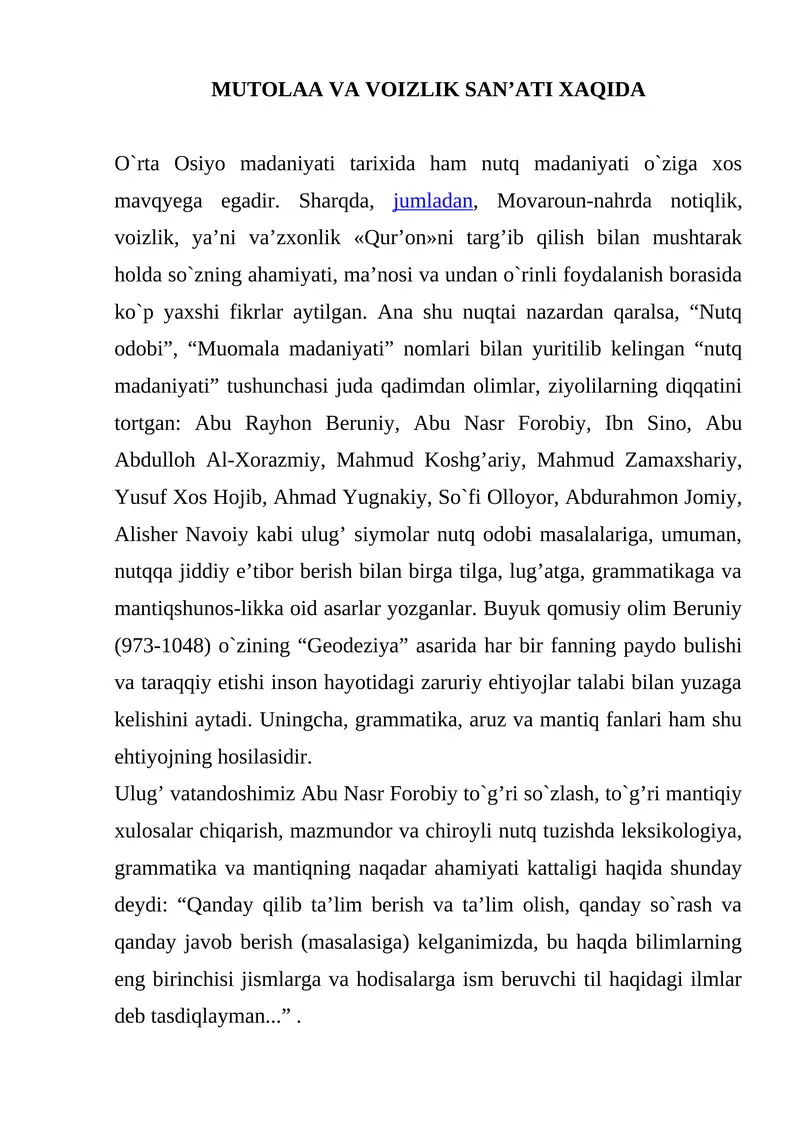 MUTOLAA VA VOIZLIK SAN’ATI XAQIDA

O`rta Osiyo madaniyati tarixida ham nutq madaniyati o`ziga xos mavqyega egadir. Sharqda, jumladan, Movaroun-nahrda notiqlik, voizlik, ya’ni va’zxonlik «Qur’on»ni targ’ib qilish bilan mushtarak holda so`zning ahamiyati, ma’nosi va undan o`rinli foydalanish borasida ko`p yaxshi fikrlar aytilgan. Ana shu nuqtai nazardan qaralsa, “Nutq odobi”, “Muomala madaniyati” nomlari bilan yuritilib kelingan “nutq madaniyati” tushunchasi juda qadimdan olimlar, ziyolilarning diqqatini tortgan: Abu Rayhon Beruniy, Abu Nasr Forobiy, Ibn Sino, Abu Abdulloh Al-Xorazmiy, Mahmud Koshg’ariy, Mahmud Zamaxshariy, Yusuf Xos Hojib, Ahmad Yugnakiy, So`fi Olloyor, Abdurahmon Jomiy, Alisher Navoiy kabi ulug’ siymolar nutq odobi masalalariga, umuman, nutqqa jiddiy e’tibor berish bilan birga tilga, lug’atga, grammatikaga va mantiqshunos-likka oid asarlar yozganlar. Buyuk qomusiy olim Beruniy (973-1048) o`zining “Geodeziya” asarida har bir fanning paydo bulishi va taraqqiy etishi inson hayotidagi zaruriy ehtiyojlar talabi bilan yuzaga kelishini aytadi. Uningcha, grammatika, aruz va mantiq fanlari ham shu ehtiyojning hosilasidir.
Ulug’ vatandoshimiz Abu Nasr Forobiy to`g’ri so`zlash, to`g’ri mantiqiy xulosalar chiqarish, mazmundor va chiroyli nutq tuzishda leksikologiya, grammatika va mantiqning naqadar ahamiyati kattaligi haqida shunday deydi: “Qanday qilib ta’lim berish va ta’lim olish, qanday so`rash va qanday javob berish (masalasiga) kelganimizda, bu haqda bilimlarning eng birinchisi jismlarga va hodisalarga ism beruvchi til haqidagi ilmlar deb tasdiqlayman...” .